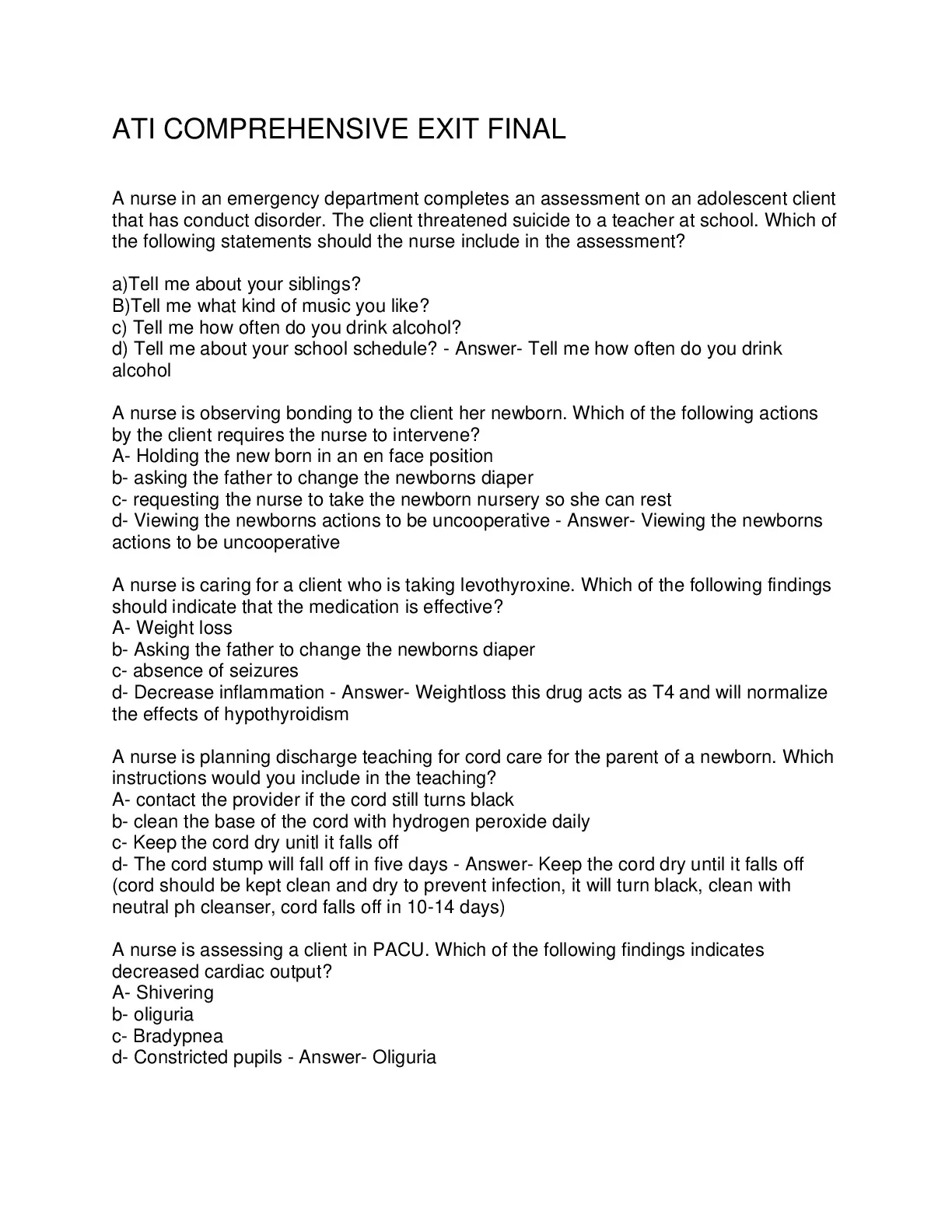 ATI COMPREHENSIVE EXIT FINAL

A nurse in an emergency department completes an assessment on an adolescent client that has conduct disorder. The client threatened suicide to a teacher at school. Which of the following statements should the nurse include in the assessment?

a)Tell me about your siblings?
B)Tell me what kind of music you like?
c) Tell me how often do you drink alcohol?
d) Tell me about your school schedule? - Answer- Tell me how often do you drink alcohol

A nurse is observing bonding to the client her newborn. Which of the following actions by the client requires the nurse to intervene?
A- Holding the new born in an en face position
b- asking the father to change the newborns diaper
c- requesting the nurse to take the newborn nursery so she can rest
d- Viewing the newborns actions to be uncooperative - Answer- Viewing the newborns actions to be uncooperative

A nurse is caring for a client who is taking levothyroxine. Which of the following findings should indicate that the medication is effective?
A- Weight loss
b- Asking the father to change the newborns diaper
c- absence of seizures
d- Decrease inflammation - Answer- Weightloss this drug acts as T4 and will normalize the effects of hypothyroidism

A nurse is planning discharge teaching for cord care for the parent of a newborn. Which instructions would you include in the teaching?
A- contact the provider if the cord still turns black
b- clean the base of the cord with hydrogen peroxide daily
c- Keep the cord dry unitl it falls off
d- The cord stump will fall off in five days - Answer- Keep the cord dry until it falls off (cord should be kept clean and dry to prevent infection, it will turn black, clean with neutral ph cleanser, cord falls off in 10-14 days)

A nurse is assessing a client in PACU. Which of the following findings indicates decreased cardiac output?
A- Shivering
b- oliguria
c- Bradypnea
d- Constricted pupils - Answer- Oliguria